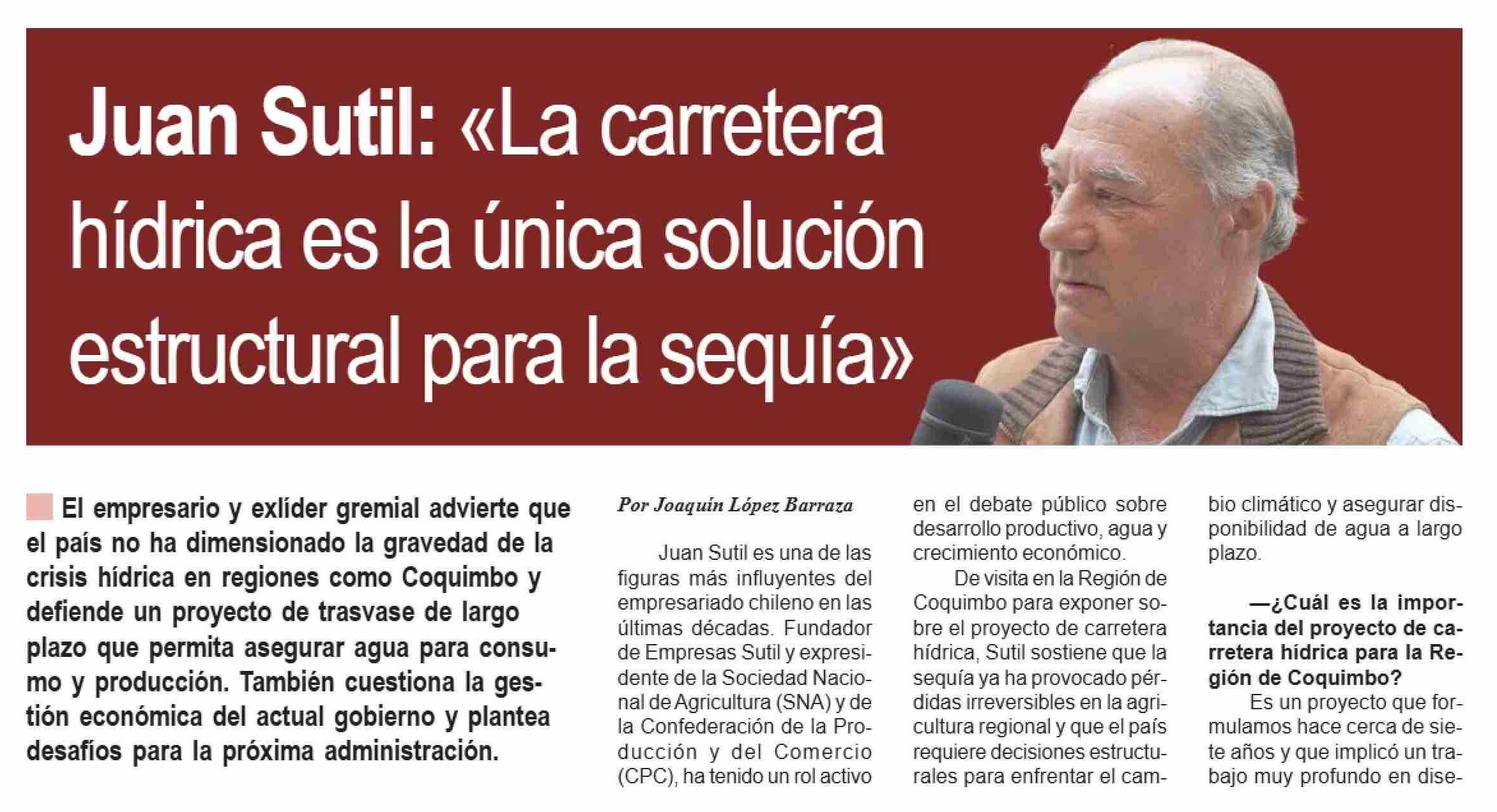 Juan Sutil: «La carretera hídrica es la única solución estructural para la sequía»

El empresario y exlíder gremial advierte que el país no ha dimensionado la gravedad de la crisis hídrica en regiones como Coquimbo y defiende un proyecto de trasvase de largo plazo que permita asegurar agua para consumo y producción. También cuestiona la gestión económica del actual gobierno y plantea desafíos para la próxima administración.

Por Joaquín López Barraza

Juan Sutil es una de las figuras más influyentes del empresariado chileno en las últimas décadas. Fundador de Empresas Sutil y expresidente de la Sociedad Nacional de Agricultura (SNA) y de la Confederación de la Producción y del Comercio (CPC), ha tenido un rol activo en el debate público sobre desarrollo productivo, agua y crecimiento económico.

De visita en la Región de Coquimbo para exponer sobre el proyecto de carretera hídrica, Sutil sostiene que la sequía ya ha provocado pérdidas irreversibles en la agricultura regional y que el país requiere decisiones estructurales para enfrentar el cambio climático y asegurar disponibilidad de agua a largo plazo.

—¿Cuál es la importancia del proyecto de carretera hídrica para la Región de Coquimbo?

Es un proyecto que formulamos hace cerca de siete años y que implicó un trabajo muy profundo en dise-